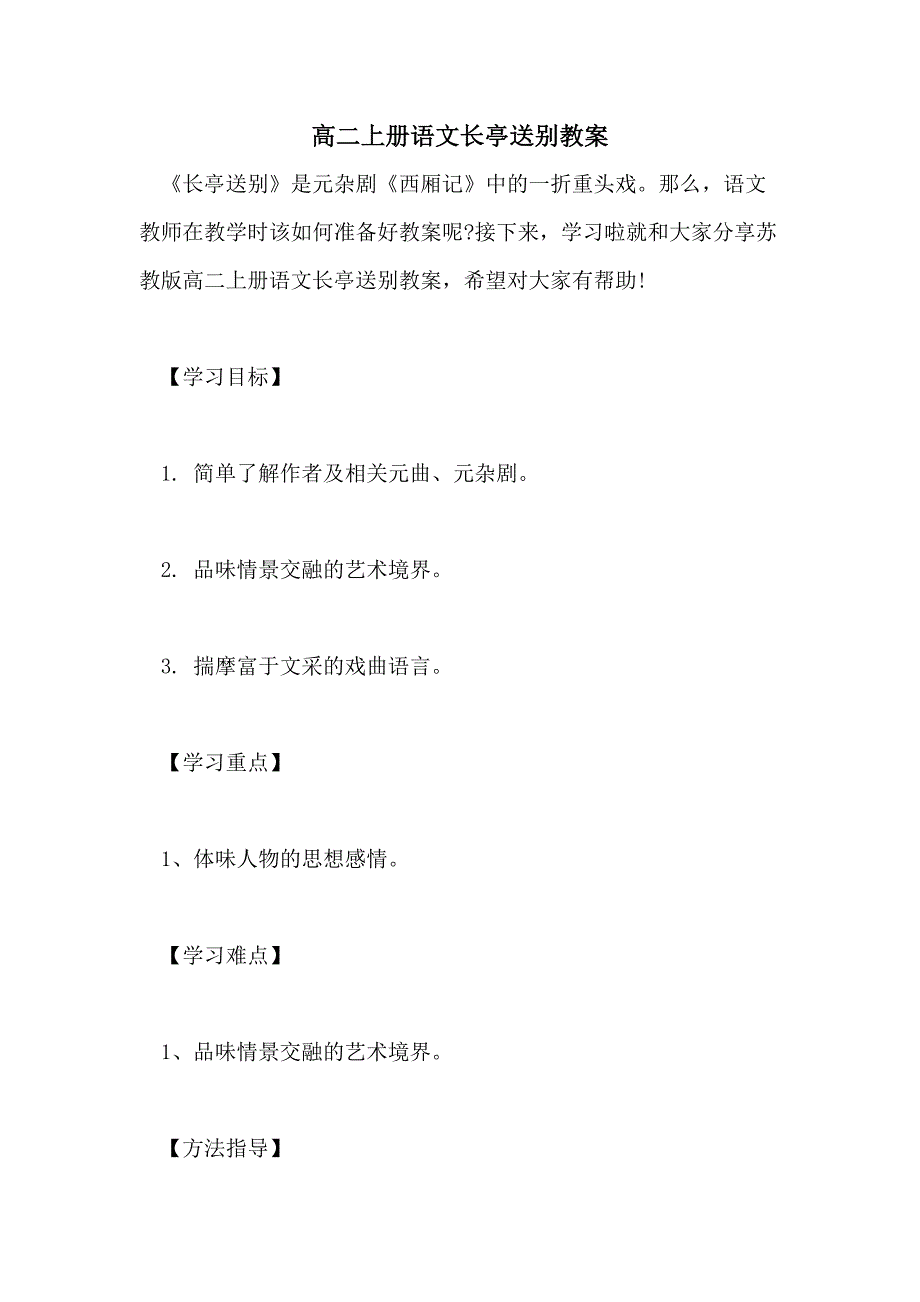 高二上册语文长亭送别教案

《长亭送别》是元杂剧《西厢记》中的一折重头戏。那么，语文教师在教学时该如何准备好教案呢?接下来，学习啦就和大家分享苏教版高二上册语文长亭送别教案，希望对大家有帮助!

【学习目标】

1. 简单了解作者及相关元曲、元杂剧。

2. 品味情景交融的艺术境界。

3. 揣摩富于文采的戏曲语言。

【学习重点】

1、体味人物的思想感情。

【学习难点】

1、品味情景交融的艺术境界。

【方法指导】